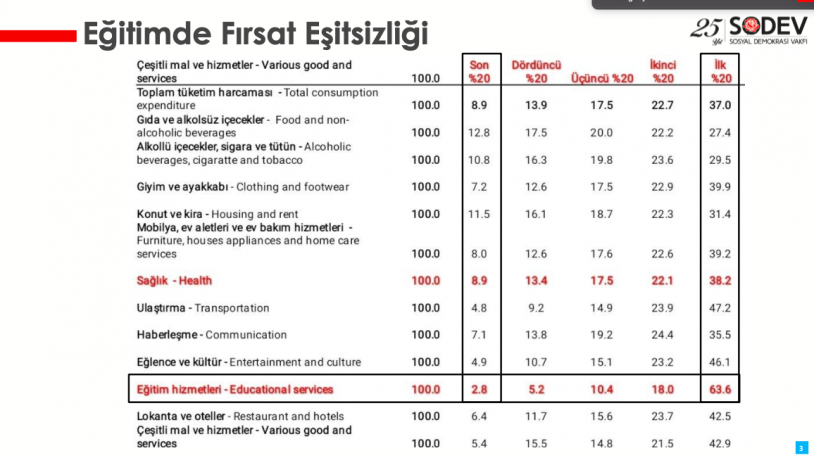 Eğitimde Fırsat Eşitsizliği

25 Yıl SODEV SOSYAL DEMOKRASİ VAKFI

| Çeşitli mal ve hizmetler - Various good and services | 100.0 | Son %20 | Dördüncü %20 | Üçüncü %20 | İkinci %20 | İlk %20 |
|---|---|---|---|---|---|---|
| Toplam tüketim harcaması - Total consumption expenditure | 100.0 | 8.9 | 13.9 | 17.5 | 22.7 | 37.0 |
| Gıda ve alkolsüz içecekler - Food and non-alcoholic beverages | 100.0 | 12.8 | 17.5 | 20.0 | 22.2 | 27.4 |
| Alkollü içecekler, sigara ve tütün - Alcoholic beverages, cigaratte and tobacco | 100.0 | 10.8 | 16.3 | 19.8 | 23.6 | 29.5 |
| Giyim ve ayakkabı - Clothing and footwear | 100.0 | 7.2 | 12.6 | 17.5 | 22.9 | 39.9 |
| Konut ve kira - Housing and rent | 100.0 | 11.5 | 16.1 | 18.7 | 22.3 | 31.4 |
| Mobilya, ev aletleri ve ev bakım hizmetleri - Furniture, houses appliances and home care services | 100.0 | 8.0 | 12.6 | 17.6 | 22.6 | 39.2 |
| Sağlık - Health | 100.0 | 8.9 | 13.4 | 17.5 | 22.1 | 38.2 |
| Ulaştırma - Transportation | 100.0 | 4.8 | 9.2 | 14.9 | 23.9 | 47.2 |
| Haberleşme - Communication | 100.0 | 7.1 | 13.8 | 19.2 | 24.4 | 35.5 |
| Eğlence ve kültür - Entertainment and culture | 100.0 | 4.9 | 10.7 | 15.1 | 23.2 | 46.1 |
| Eğitim hizmetleri - Educational services | 100.0 | 2.8 | 5.2 | 10.4 | 18.0 | 63.6 |
| Lokanta ve oteller - Restaurant and hotels | 100.0 | 6.4 | 11.7 | 15.6 | 23.7 | 42.5 |
| Çeşitli mal ve hizmetler - Various good and services | 100.0 | 5.4 | 15.5 | 14.8 | 21.5 | 42.9 |

3